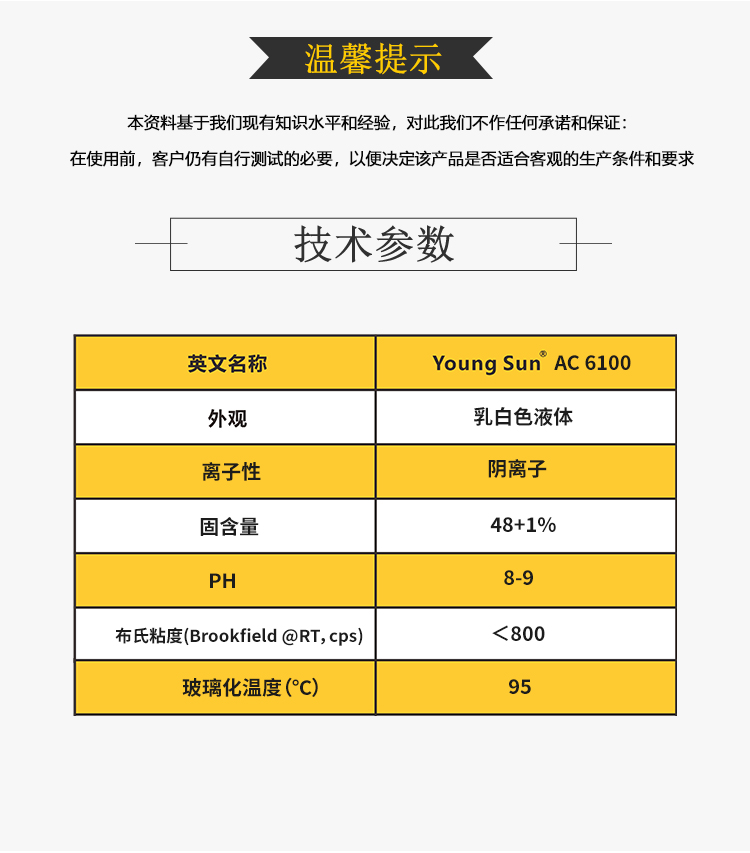 温馨提示

本资料基于我们现有知识水平和经验，对此我们不作任何承诺和保证：

在使用前，客户仍有自行测试的必要，以便决定该产品是否适合客观的生产条件和要求

技术参数

| 英文名称 | Young Sun® AC 6100 |
|---|---|
| 外观 | 乳白色液体 |
| 离子性 | 阴离子 |
| 固含量 | 48+1% |
| PH | 8-9 |
| 布氏粘度(Brookfield @RT, cps) | ＜800 |
| 玻璃化温度(℃) | 95 |